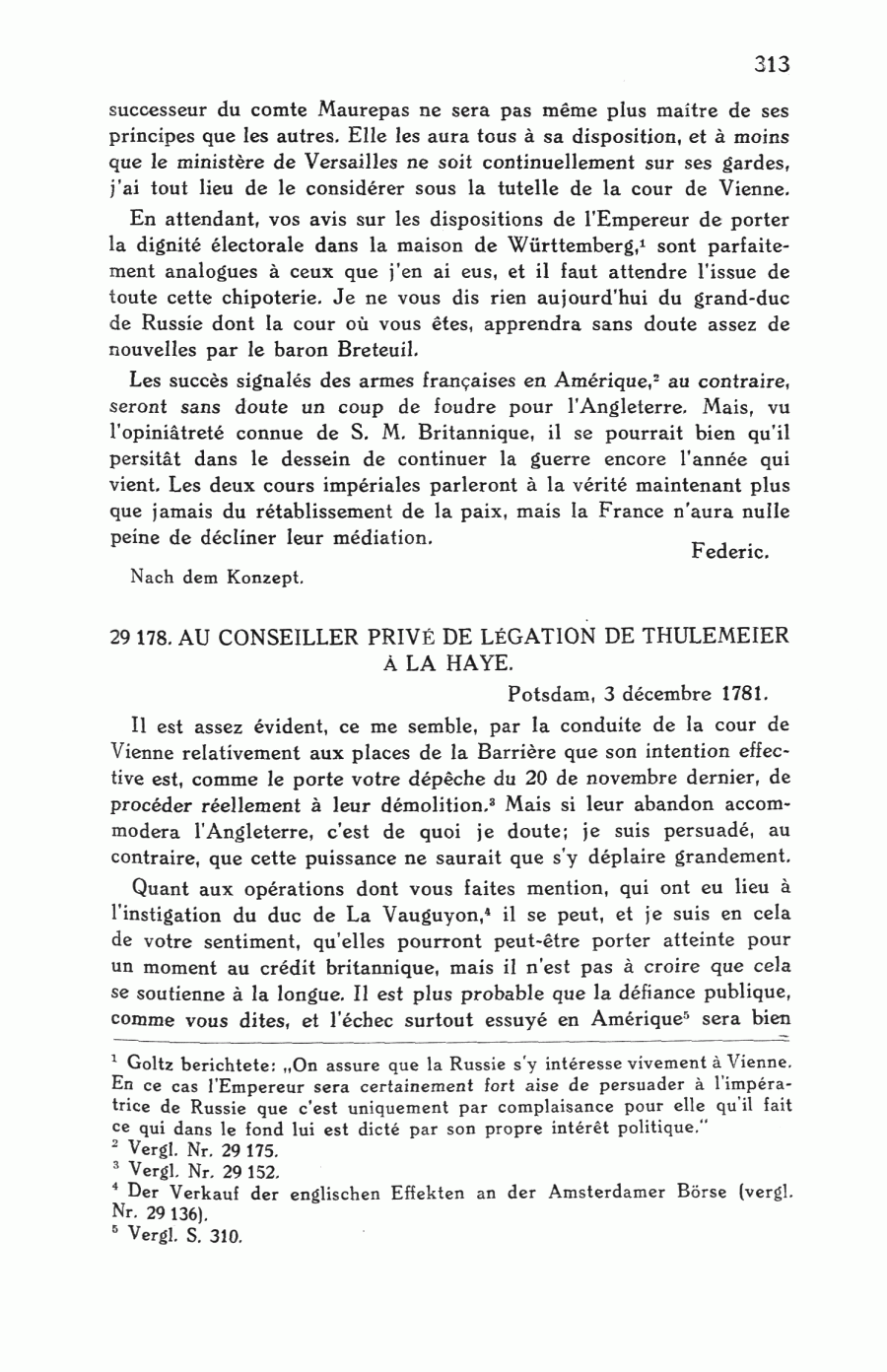 313

successeur du comte Maurepas ne sera pas même plus maître de ses principes que les autres. Elle les aura tous à sa disposition, et à moins que le ministère de Versailles ne soit continuellement sur ses gardes, j'ai tout lieu de le considérer sous la tutelle de la cour de Vienne.

En attendant, vos avis sur les dispositions de l'Empereur de porter la dignité électorale dans la maison de Württemberg,$^1$ sont parfaitement analogues à ceux que j'en ai eus, et il faut attendre l'issue de toute cette chipoterie. Je ne vous dis rien aujourd'hui du grand-duc de Russie dont la cour où vous êtes, apprendra sans doute assez de nouvelles par le baron Breteuil.

Les succès signalés des armes françaises en Amérique,$^2$ au contraire, seront sans doute un coup de foudre pour l'Angleterre. Mais, vu l'opiniâtreté connue de S. M. Britannique, il se pourrait bien qu'il persitât dans le dessein de continuer la guerre encore l'année qui vient. Les deux cours impériales parleront à la vérité maintenant plus que jamais du rétablissement de la paix, mais la France n'aura nulle peine de décliner leur médiation.

Federic.

Nach dem Konzept.

29 178. AU CONSEILLER PRIVÉ DE LÉGATION DE THULEMEIER À LA HAYE.

Potsdam, 3 décembre 1781.

Il est assez évident, ce me semble, par la conduite de la cour de Vienne relativement aux places de la Barrière que son intention effective est, comme le porte votre dépêche du 20 de novembre dernier, de procéder réellement à leur démolition.$^3$ Mais si leur abandon accommodera l'Angleterre, c'est de quoi je doute; je suis persuadé, au contraire, que cette puissance ne saurait que s'y déplaire grandement.

Quant aux opérations dont vous faites mention, qui ont eu lieu à l'instigation du duc de La Vauguyon,$^4$ il se peut, et je suis en cela de votre sentiment, qu'elles pourront peut-être porter atteinte pour un moment au crédit britannique, mais il n'est pas à croire que cela se soutienne à la longue. Il est plus probable que la défiance publique, comme vous dites, et l'échec surtout essuyé en Amérique$^5$ sera bien

$^1$ Goltz berichtete: „On assure que la Russie s'y intéresse vivement à Vienne. En ce cas l'Empereur sera certainement fort aise de persuader à l'impératrice de Russie que c'est uniquement par complaisance pour elle qu'il fait ce qui dans le fond lui est dicté par son propre intérêt politique."
$^2$ Vergl. Nr. 29 175.
$^3$ Vergl. Nr. 29 152.
$^4$ Der Verkauf der englischen Effekten an der Amsterdamer Börse (vergl. Nr. 29 136).
$^5$ Vergl. S. 310.